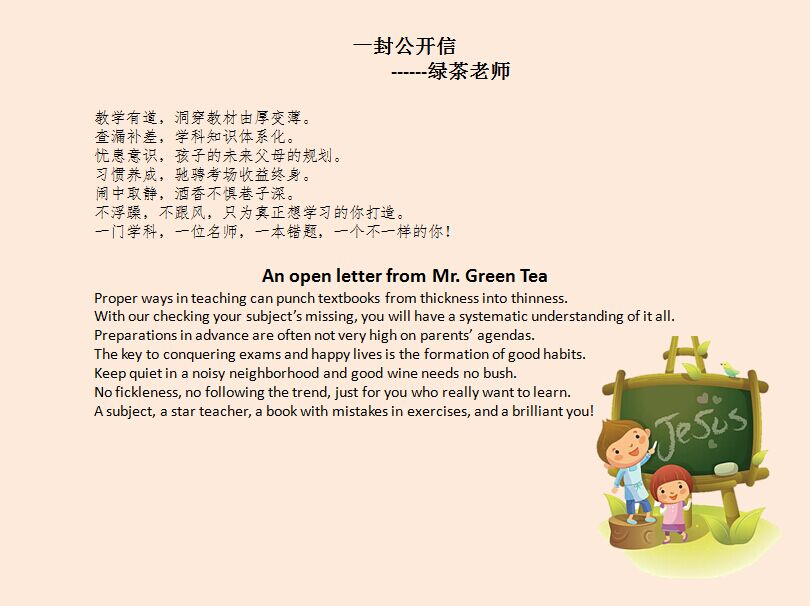 一封公开信
------绿茶老师

教学有道，洞穿教材由厚变薄。
查漏补差，学科知识体系化。
忧患意识，孩子的未来父母的规划。
习惯养成，驰骋考场收益终身。
闹中取静，酒香不惧巷子深。
不浮躁，不跟风，只为真正想学习的你打造。
一门学科，一位名师，一本错题，一个不一样的你！

An open letter from Mr. Green Tea
Proper ways in teaching can punch textbooks from thickness into thinness.
With our checking your subject's missing, you will have a systematic understanding of it all.
Preparations in advance are often not very high on parents' agendas.
The key to conquering exams and happy lives is the formation of good habits.
Keep quiet in a noisy neighborhood and good wine needs no bush.
No fickleness, no following the trend, just for you who really want to learn.
A subject, a star teacher, a book with mistakes in exercises, and a brilliant you!

Jesus